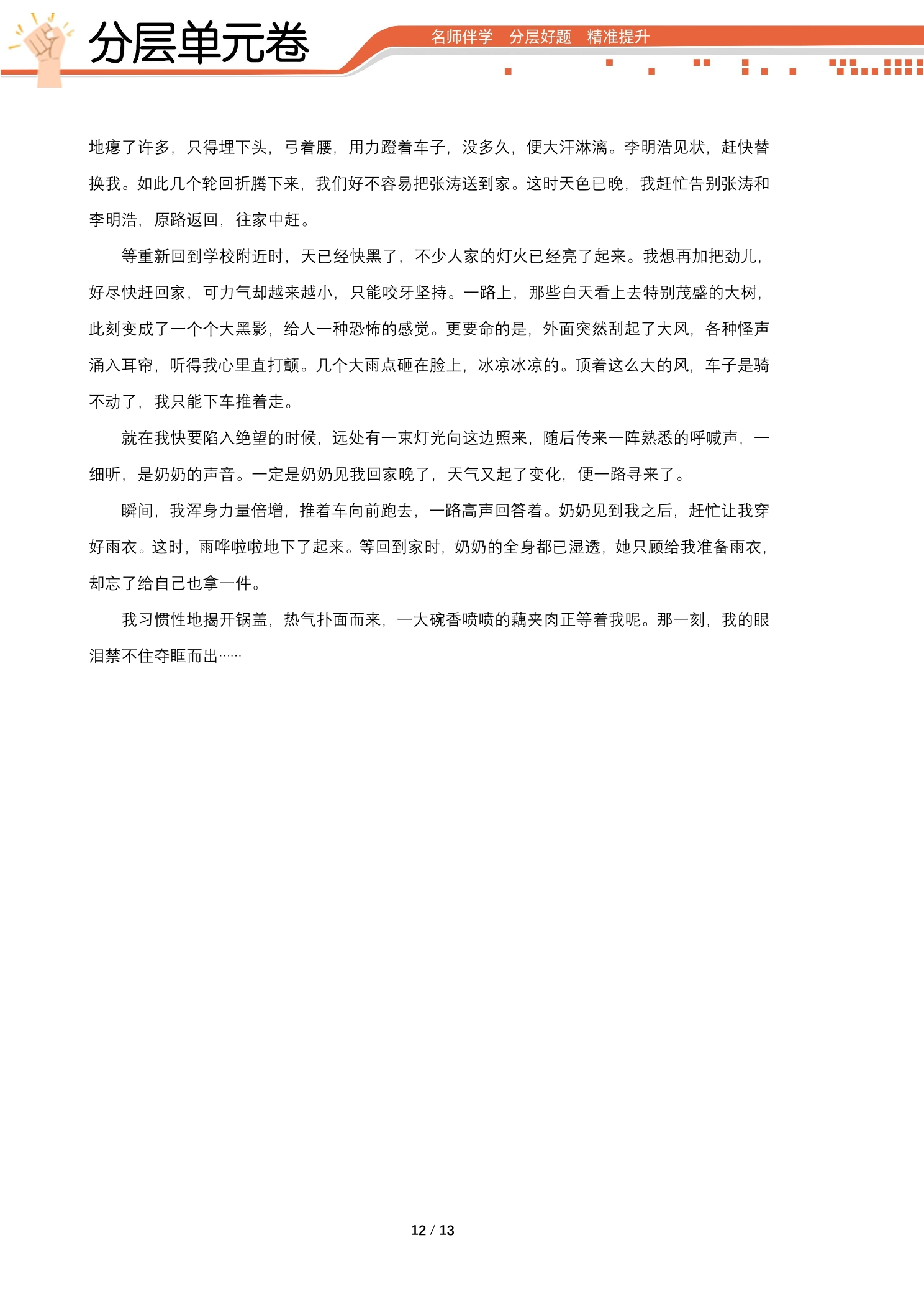 分层单元卷

名师伴学 分层好题 精准提升

地瘪了许多，只得埋下头，弓着腰，用力蹬着车子，没多久，便大汗淋漓。李明浩见状，赶快替换我。如此几个轮回折腾下来，我们好不容易把张涛送到家。这时天色已晚，我赶忙告别张涛和李明浩，原路返回，往家中赶。

等重新回到学校附近时，天已经快黑了，不少人家的灯火已经亮了起来。我想再加把劲儿，好尽快赶回家，可力气却越来越小，只能咬牙坚持。一路上，那些白天看上去特别茂盛的大树，此刻变成了一个个大黑影，给人一种恐怖的感觉。更要命的是，外面突然刮起了大风，各种怪声涌入耳帘，听得我心里直打颤。几个大雨点砸在脸上，冰凉冰凉的。顶着这么大的风，车子是骑不动了，我只能下车推着走。

就在我快要陷入绝望的时候，远处有一束灯光向这边照来，随后传来一阵熟悉的呼喊声，一细听，是奶奶的声音。一定是奶奶见我回家晚了，天气又起了变化，便一路寻来了。

瞬间，我浑身力量倍增，推着车向前跑去，一路高声回答着。奶奶见到我之后，赶忙让我穿好雨衣。这时，雨哗啦啦地下了起来。等回到家时，奶奶的全身都已湿透，她只顾给我准备雨衣，却忘了给自己也拿一件。

我习惯性地揭开锅盖，热气扑面而来，一大碗香喷喷的藕夹肉正等着我呢。那一刻，我的眼泪禁不住夺眶而出……

12 / 13